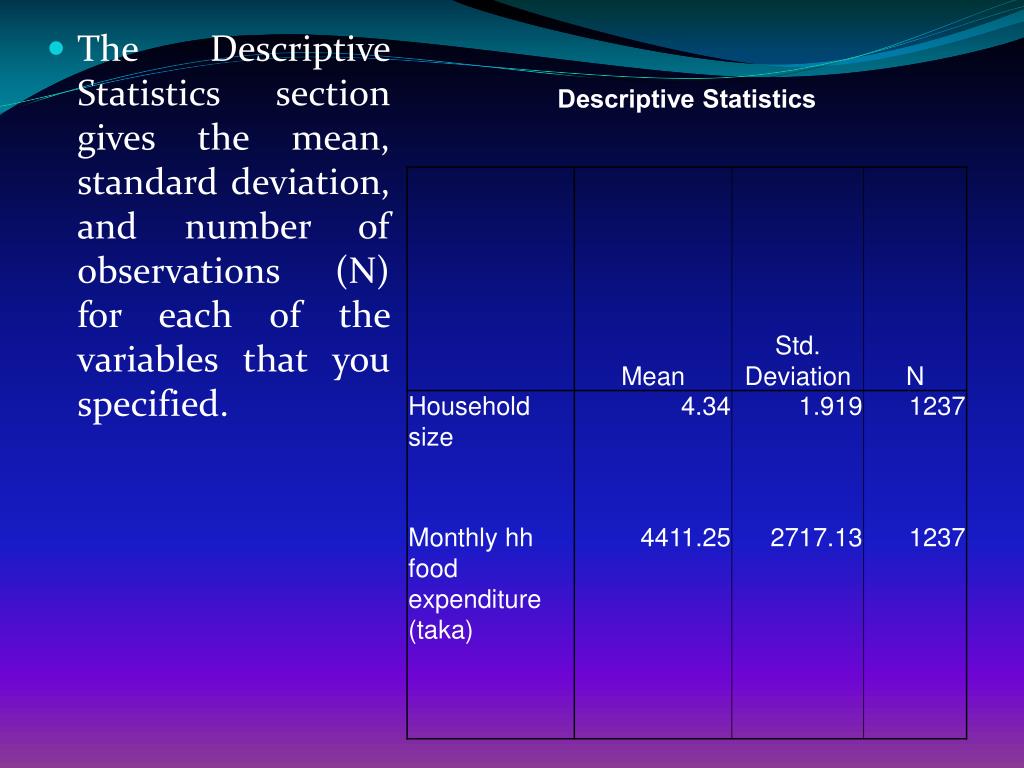 The Descriptive Statistics section gives the mean, standard deviation, and number of observations (N) for each of the variables that you specified.

Descriptive Statistics

| | Mean | Std. Deviation | N |
|---|---|---|---|
| Household size | 4.34 | 1.919 | 1237 |
| Monthly hh food expenditure (taka) | 4411.25 | 2717.13 | 1237 |